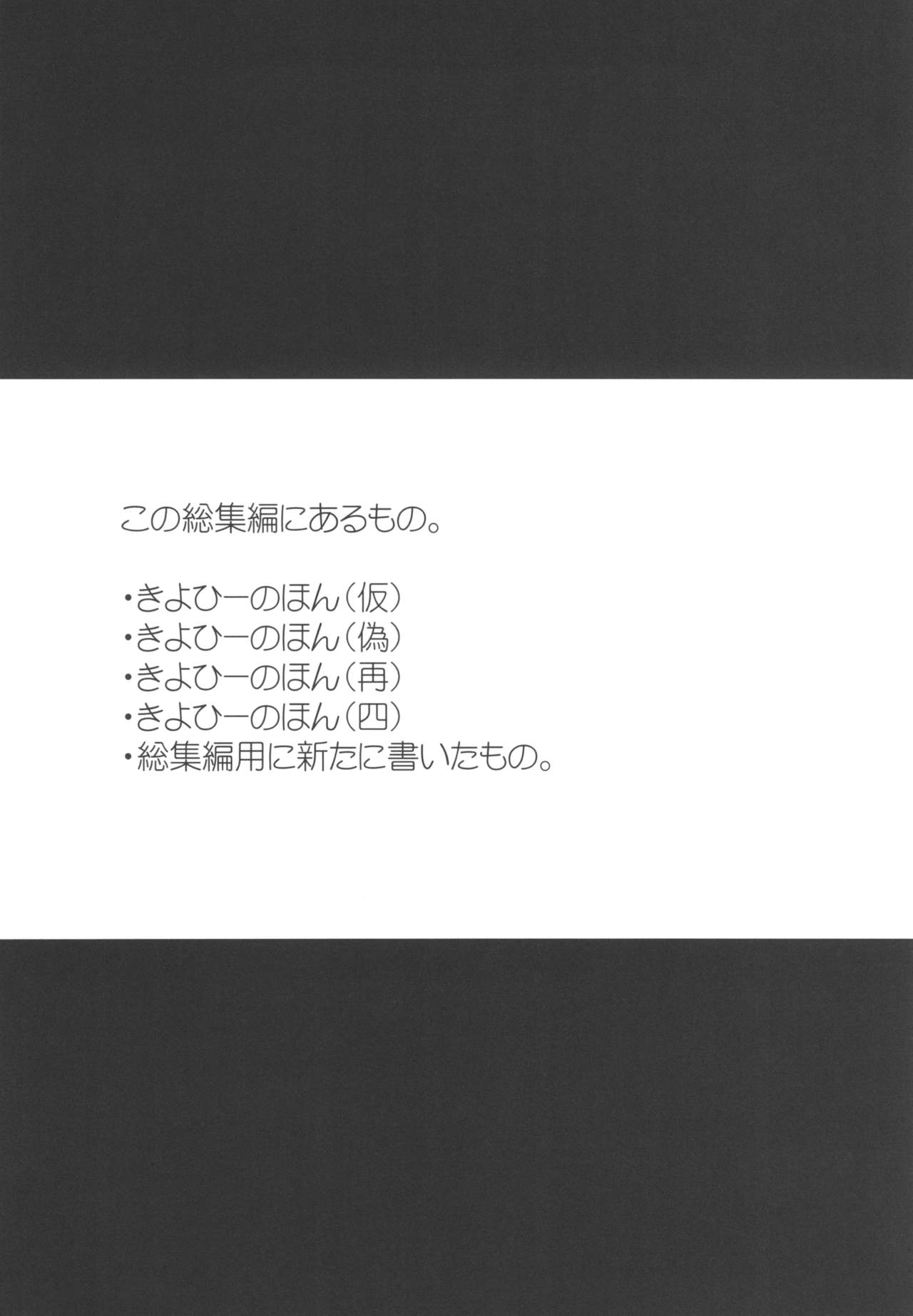 この総集編にあるもの。

• きよひーのほん(仮)
• きよひーのほん(偽)
• きよひーのほん(再)
• きよひーのほん(四)
• 総集編用に新たに書いたもの。